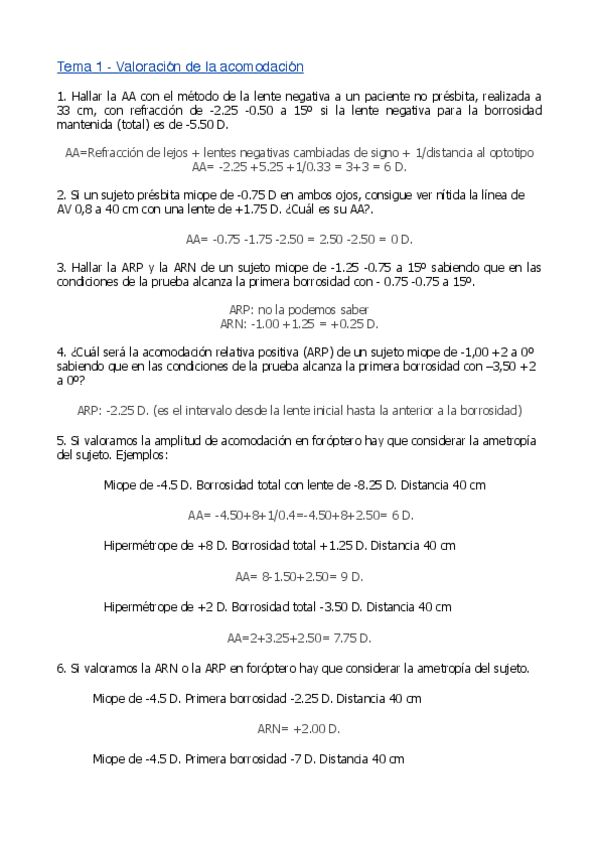 Tema 1 - Valoración de la acomodación

1. Hallar la AA con el método de la lente negativa a un paciente no présbita, realizada a 33 cm, con refracción de -2.25 -0.50 a 15º si la lente negativa para la borrosidad mantenida (total) es de -5.50 D.

AA=Refracción de lejos + lentes negativas cambiadas de signo + 1/distancia al optotipo
AA= -2.25 +5.25 +1/0.33 = 3+3 = 6 D.

2. Si un sujeto présbita miope de -0.75 D en ambos ojos, consigue ver nítida la línea de AV 0,8 a 40 cm con una lente de +1.75 D. ¿Cuál es su AA?.

AA= -0.75 -1.75 -2.50 = 2.50 -2.50 = 0 D.

3. Hallar la ARP y la ARN de un sujeto miope de -1.25 -0.75 a 15º sabiendo que en las condiciones de la prueba alcanza la primera borrosidad con - 0.75 -0.75 a 15º.

ARP: no la podemos saber
ARN: -1.00 +1.25 = +0.25 D.

4. ¿Cuál será la acomodación relativa positiva (ARP) de un sujeto miope de -1,00 +2 a 0º sabiendo que en las condiciones de la prueba alcanza la primera borrosidad con –3,50 +2 a 0º?

ARP: -2.25 D. (es el intervalo desde la lente inicial hasta la anterior a la borrosidad)

5. Si valoramos la amplitud de acomodación en foróptero hay que considerar la ametropía del sujeto. Ejemplos:

Miope de -4.5 D. Borrosidad total con lente de -8.25 D. Distancia 40 cm

AA= -4.50+8+1/0.4=-4.50+8+2.50= 6 D.

Hipermétrope de +8 D. Borrosidad total +1.25 D. Distancia 40 cm

AA= 8-1.50+2.50= 9 D.

Hipermétrope de +2 D. Borrosidad total -3.50 D. Distancia 40 cm

AA=2+3.25+2.50= 7.75 D.

6. Si valoramos la ARN o la ARP en foróptero hay que considerar la ametropía del sujeto.

Miope de -4.5 D. Primera borrosidad -2.25 D. Distancia 40 cm

ARN= +2.00 D.

Miope de -4.5 D. Primera borrosidad -7 D. Distancia 40 cm